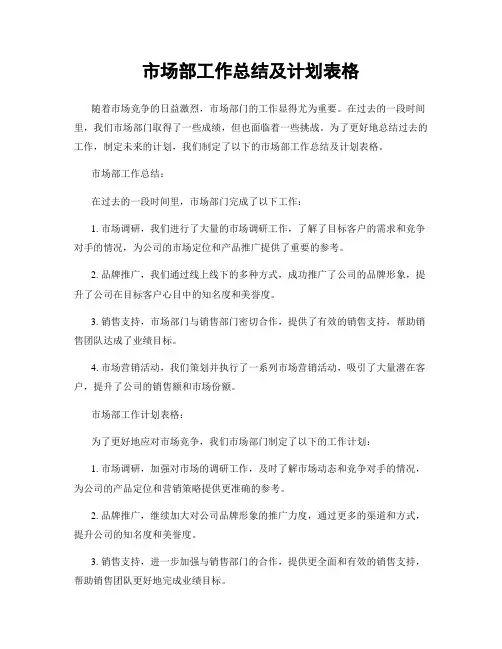 市场部工作总结及计划表格

随着市场竞争的日益激烈，市场部门的工作显得尤为重要。在过去的一段时间里，我们市场部门取得了一些成绩，但也面临着一些挑战。为了更好地总结过去的工作，制定未来的计划，我们制定了以下的市场部工作总结及计划表格。

市场部工作总结：

在过去的一段时间里，市场部门完成了以下工作：

1. 市场调研，我们进行了大量的市场调研工作，了解了目标客户的需求和竞争对手的情况，为公司的市场定位和产品推广提供了重要的参考。

2. 品牌推广，我们通过线上线下的多种方式，成功推广了公司的品牌形象，提升了公司在目标客户心目中的知名度和美誉度。

3. 销售支持，市场部门与销售部门密切合作，提供了有效的销售支持，帮助销售团队达成了业绩目标。

4. 市场营销活动，我们策划并执行了一系列市场营销活动，吸引了大量潜在客户，提升了公司的销售额和市场份额。

市场部工作计划表格：

为了更好地应对市场竞争，我们市场部门制定了以下的工作计划：

1. 市场调研，加强对市场的调研工作，及时了解市场动态和竞争对手的情况，为公司的产品定位和营销策略提供更准确的参考。

2. 品牌推广，继续加大对公司品牌形象的推广力度，通过更多的渠道和方式，提升公司的知名度和美誉度。

3. 销售支持，进一步加强与销售部门的合作，提供更全面和有效的销售支持，帮助销售团队更好地完成业绩目标。